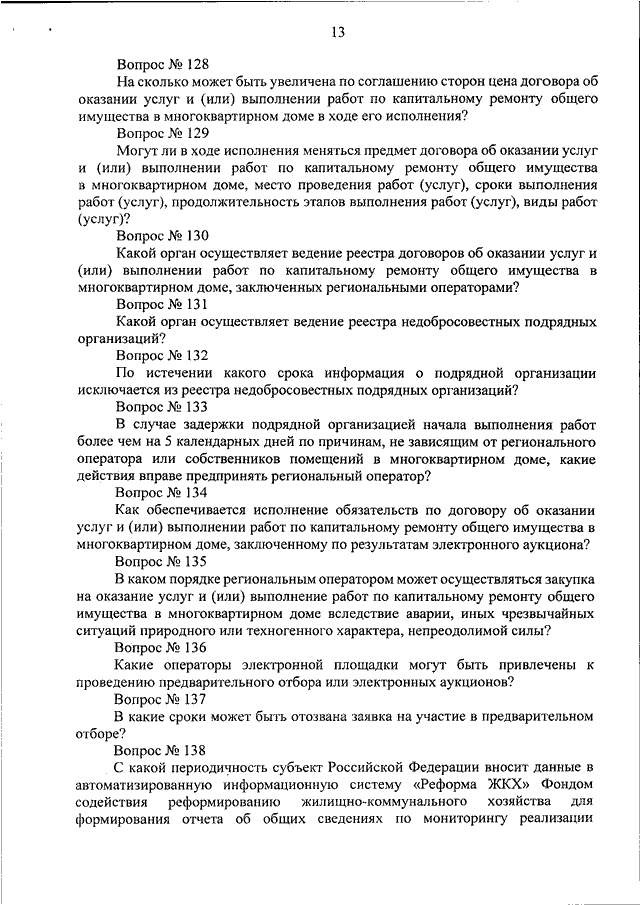 13

Вопрос № 128

На сколько может быть увеличена по соглашению сторон цена договора об оказании услуг и (или) выполнении работ по капитальному ремонту общего имущества в многоквартирном доме в ходе его исполнения?

Вопрос № 129

Могут ли в ходе исполнения меняться предмет договора об оказании услуг и (или) выполнении работ по капитальному ремонту общего имущества в многоквартирном доме, место проведения работ (услуг), сроки выполнения работ (услуг), продолжительность этапов выполнения работ (услуг), виды работ (услуг)?

Вопрос № 130

Какой орган осуществляет ведение реестра договоров об оказании услуг и (или) выполнении работ по капитальному ремонту общего имущества в многоквартирном доме, заключенных региональными операторами?

Вопрос № 131

Какой орган осуществляет ведение реестра недобросовестных подрядных организаций?

Вопрос № 132

По истечении какого срока информация о подрядной организации исключается из реестра недобросовестных подрядных организаций?

Вопрос № 133

В случае задержки подрядной организацией начала выполнения работ более чем на 5 календарных дней по причинам, не зависящим от регионального оператора или собственников помещений в многоквартирном доме, какие действия вправе предпринять региональный оператор?

Вопрос № 134

Как обеспечивается исполнение обязательств по договору об оказании услуг и (или) выполнении работ по капитальному ремонту общего имущества в многоквартирном доме, заключенному по результатам электронного аукциона?

Вопрос № 135

В каком порядке региональным оператором может осуществляться закупка на оказание услуг и (или) выполнение работ по капитальному ремонту общего имущества в многоквартирном доме вследствие аварии, иных чрезвычайных ситуаций природного или техногенного характера, непреодолимой силы?

Вопрос № 136

Какие операторы электронной площадки могут быть привлечены к проведению предварительного отбора или электронных аукционов?

Вопрос № 137

В какие сроки может быть отозвана заявка на участие в предварительном отборе?

Вопрос № 138

С какой периодичность субъект Российской Федерации вносит данные в автоматизированную информационную систему «Реформа ЖКХ» Фондом содействия реформированию жилищно-коммунального хозяйства для формирования отчета об общих сведениях по мониторингу реализации